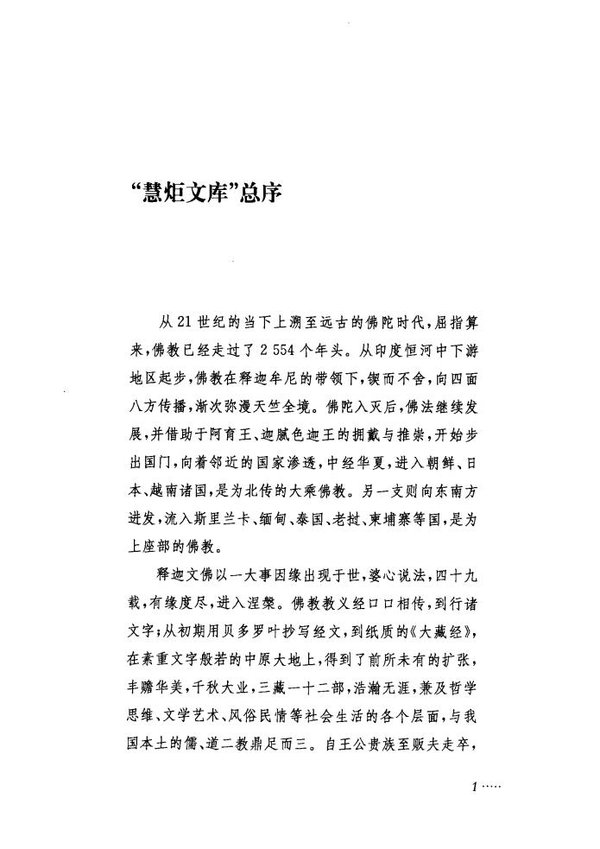 “慧炬文库”总序

从21世纪的当下上溯至远古的佛陀时代，屈指算来，佛教已经走过了2 554个年头。从印度恒河中下游地区起步，佛教在释迦牟尼的带领下，锲而不舍，向四面八方传播，渐次弥漫天竺全境。佛陀入灭后，佛法继续发展，并借助于阿育王、迦腻色迦王的拥戴与推崇，开始步出国门，向着邻近的国家渗透，中经华夏，进入朝鲜、日本、越南诸国，是为北传的大乘佛教。另一支则向东南方进发，流入斯里兰卡、缅甸、泰国、老挝、柬埔寨等国，是为上座部的佛教。

释迦文佛以一大事因缘出现于世，婆心说法，四十九载，有缘度尽，进入涅槃。佛教教义经口口相传，到行诸文字；从初期用贝多罗叶抄写经文，到纸质的《大藏经》，在素重文字般若的中原大地上，得到了前所未有的扩张，丰赡华美，千秋大业，三藏一十二部，浩瀚无涯，兼及哲学思维、文学艺术、风俗民情等社会生活的各个层面，与我国本土的儒、道二教鼎足而三。自王公贵族至贩夫走卒，

1 ·····